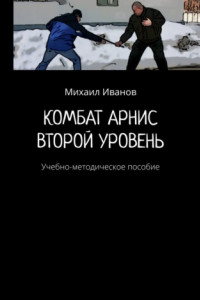 Михаил Иванов

КОМБАТ АРНИС
ВТОРОЙ УРОВЕНЬ

Учебно-методическое пособие